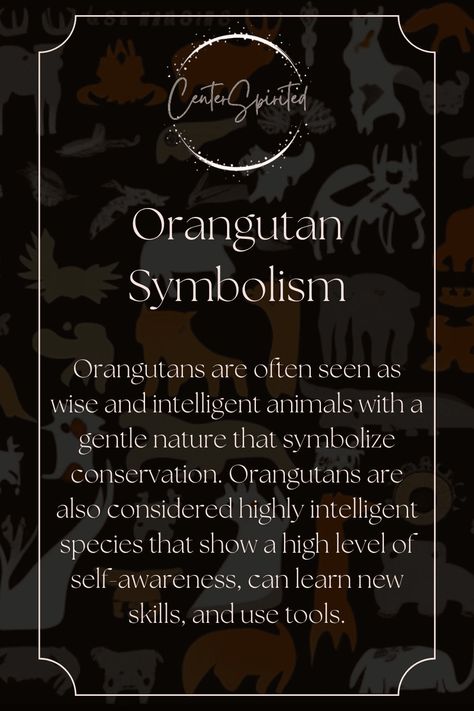 CenterSpirited

Orangutan Symbolism

Orangutans are often seen as wise and intelligent animals with a gentle nature that symbolize conservation. Orangutans are also considered highly intelligent species that show a high level of self-awareness, can learn new skills, and use tools.